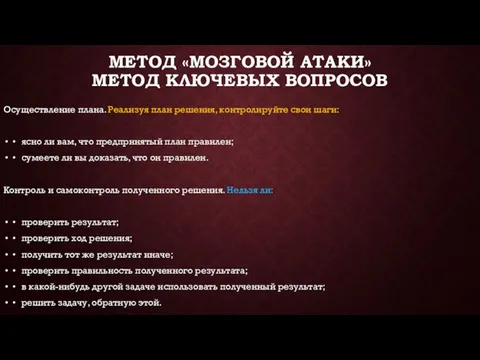 МЕТОД «МОЗГОВОЙ АТАКИ»
МЕТОД КЛЮЧЕВЫХ ВОПРОСОВ

Осуществление плана. Реализуя план решения, контролируйте свои шаги:

• • ясно ли вам, что предпринятый план правилен;
• • сумеете ли вы доказать, что он правилен.

Контроль и самоконтроль полученного решения. Нельзя ли:

• • проверить результат;
• • проверить ход решения;
• • получить тот же результат иначе;
• • проверить правильность полученного результата;
• • в какой-нибудь другой задаче использовать полученный результат;
• • решить задачу, обратную этой.